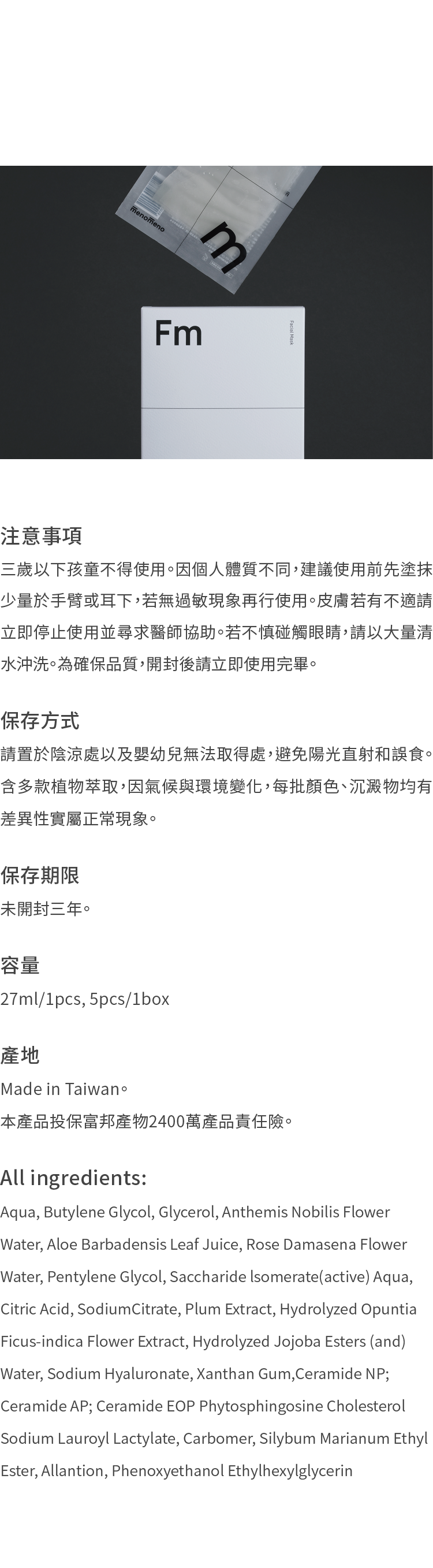 menomeno

m

Fm

Facial Mask

注意事項

三歲以下孩童不得使用。因個人體質不同,建議使用前先塗抹少量於手臂或耳下,若無過敏現象再行使用。皮膚若有不適請立即停止使用並尋求醫師協助。若不慎碰觸眼睛,請以大量清水沖洗。為確保品質,開封後請立即使用完畢。

保存方式

請置於陰涼處以及嬰幼兒無法取得處,避免陽光直射和誤食。含多款植物萃取,因氣候與環境變化,每批顏色、沉澱物均有差異性實屬正常現象。

保存期限

未開封三年。

容量

27ml/1pcs, 5pcs/1box

產地

Made in Taiwan。

本產品投保富邦產物2400萬產品責任險。

All ingredients:

Aqua, Butylene Glycol, Glycerol, Anthemis Nobilis Flower Water, Aloe Barbadensis Leaf Juice, Rose Damasena Flower Water, Pentylene Glycol, Saccharide lsomerate(active) Aqua, Citric Acid, SodiumCitrate, Plum Extract, Hydrolyzed Opuntia Ficus-indica Flower Extract, Hydrolyzed Jojoba Esters (and) Water, Sodium Hyaluronate, Xanthan Gum,Ceramide NP; Ceramide AP; Ceramide EOP Phytosphingosine Cholesterol Sodium Lauroyl Lactylate, Carbomer, Silybum Marianum Ethyl Ester, Allantion, Phenoxyethanol Ethylhexylglycerin